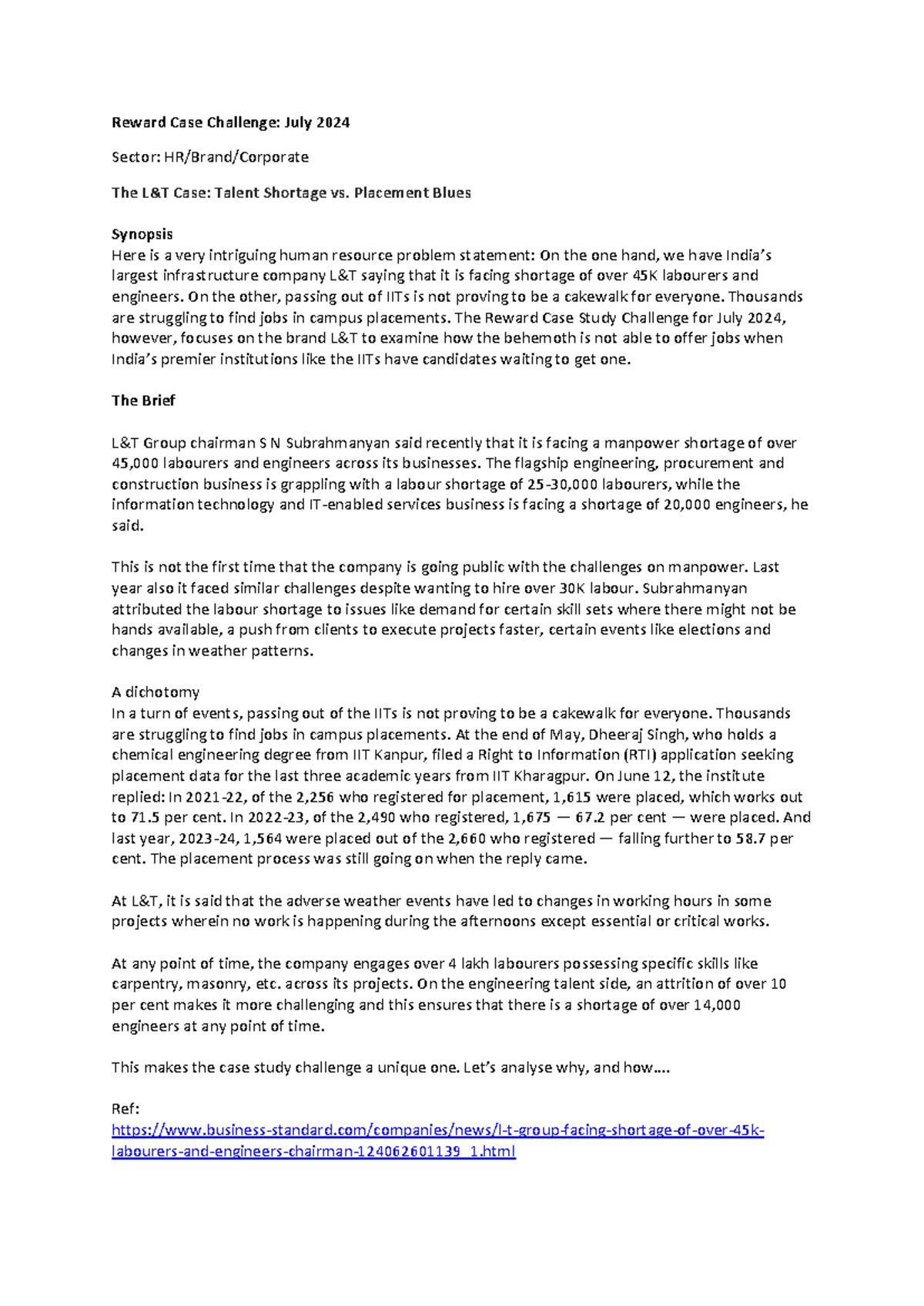 Reward Case Challenge: July 2024

Sector: HR/Brand/Corporate

The L&T Case: Talent Shortage vs. Placement Blues

Synopsis
Here is a very intriguing human resource problem statement: On the one hand, we have India's largest infrastructure company L&T saying that it is facing shortage of over 45K labourers and engineers. On the other, passing out of IITs is not proving to be a cakewalk for everyone. Thousands are struggling to find jobs in campus placements. The Reward Case Study Challenge for July 2024, however, focuses on the brand L&T to examine how the behemoth is not able to offer jobs when India's premier institutions like the IITs have candidates waiting to get one.

The Brief

L&T Group chairman S N Subrahmanyan said recently that it is facing a manpower shortage of over 45,000 labourers and engineers across its businesses. The flagship engineering, procurement and construction business is grappling with a labour shortage of 25-30,000 labourers, while the information technology and IT-enabled services business is facing a shortage of 20,000 engineers, he said.

This is not the first time that the company is going public with the challenges on manpower. Last year also it faced similar challenges despite wanting to hire over 30K labour. Subrahmanyan attributed the labour shortage to issues like demand for certain skill sets where there might not be hands available, a push from clients to execute projects faster, certain events like elections and changes in weather patterns.

A dichotomy
In a turn of events, passing out of the IITs is not proving to be a cakewalk for everyone. Thousands are struggling to find jobs in campus placements. At the end of May, Dheeraj Singh, who holds a chemical engineering degree from IIT Kanpur, filed a Right to Information (RTI) application seeking placement data for the last three academic years from IIT Kharagpur. On June 12, the institute replied: In 2021-22, of the 2,256 who registered for placement, 1,615 were placed, which works out to 71.5 per cent. In 2022-23, of the 2,490 who registered, 1,675 — 67.2 per cent — were placed. And last year, 2023-24, 1,564 were placed out of the 2,660 who registered — falling further to 58.7 per cent. The placement process was still going on when the reply came.

At L&T, it is said that the adverse weather events have led to changes in working hours in some projects wherein no work is happening during the afternoons except essential or critical works.

At any point of time, the company engages over 4 lakh labourers possessing specific skills like carpentry, masonry, etc. across its projects. On the engineering talent side, an attrition of over 10 per cent makes it more challenging and this ensures that there is a shortage of over 14,000 engineers at any point of time.

This makes the case study challenge a unique one. Let's analyse why, and how….

Ref:
https://www.business-standard.com/companies/news/l-t-group-facing-shortage-of-over-45k-labourers-and-engineers-chairman-124062601139_1.html